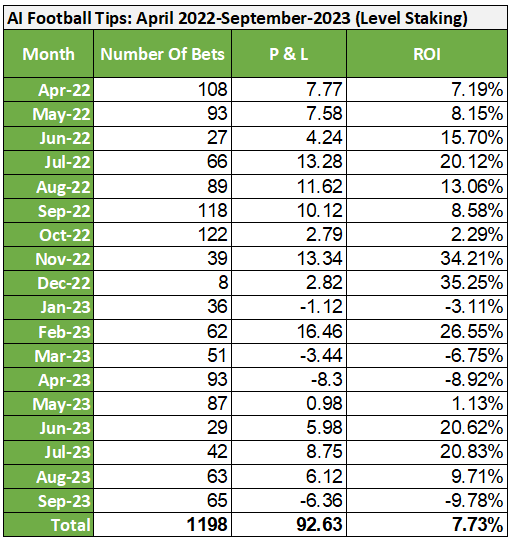 AI Football Tips: April 2022-September-2023 (Level Staking)

| Month | Number Of Bets | P & L | ROI |
|---|---|---|---|
| Apr-22 | 108 | 7.77 | 7.19% |
| May-22 | 93 | 7.58 | 8.15% |
| Jun-22 | 27 | 4.24 | 15.70% |
| Jul-22 | 66 | 13.28 | 20.12% |
| Aug-22 | 89 | 11.62 | 13.06% |
| Sep-22 | 118 | 10.12 | 8.58% |
| Oct-22 | 122 | 2.79 | 2.29% |
| Nov-22 | 39 | 13.34 | 34.21% |
| Dec-22 | 8 | 2.82 | 35.25% |
| Jan-23 | 36 | -1.12 | -3.11% |
| Feb-23 | 62 | 16.46 | 26.55% |
| Mar-23 | 51 | -3.44 | -6.75% |
| Apr-23 | 93 | -8.3 | -8.92% |
| May-23 | 87 | 0.98 | 1.13% |
| Jun-23 | 29 | 5.98 | 20.62% |
| Jul-23 | 42 | 8.75 | 20.83% |
| Aug-23 | 63 | 6.12 | 9.71% |
| Sep-23 | 65 | -6.36 | -9.78% |
| Total | 1198 | 92.63 | 7.73% |